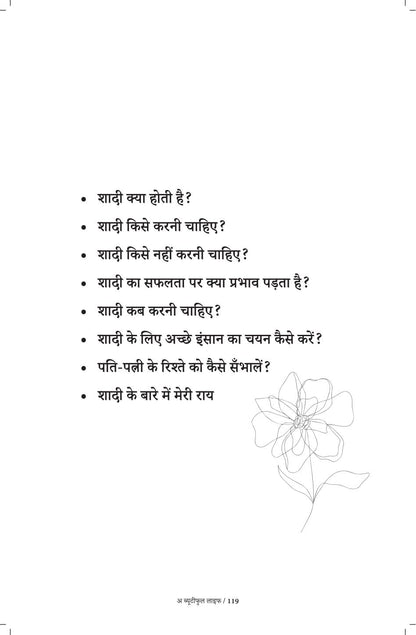 • शादी क्या होती है?
• शादी किसे करनी चाहिए?
• शादी किसे नहीं करनी चाहिए?
• शादी का सफलता पर क्या प्रभाव पड़ता है?
• शादी कब करनी चाहिए?
• शादी के लिए अच्छे इंसान का चयन कैसे करें?
• पति-पत्नी के रिश्ते को कैसे सँभालें?
• शादी के बारे में मेरी राय

अ ब्यूटीफुल लाइफ / 119